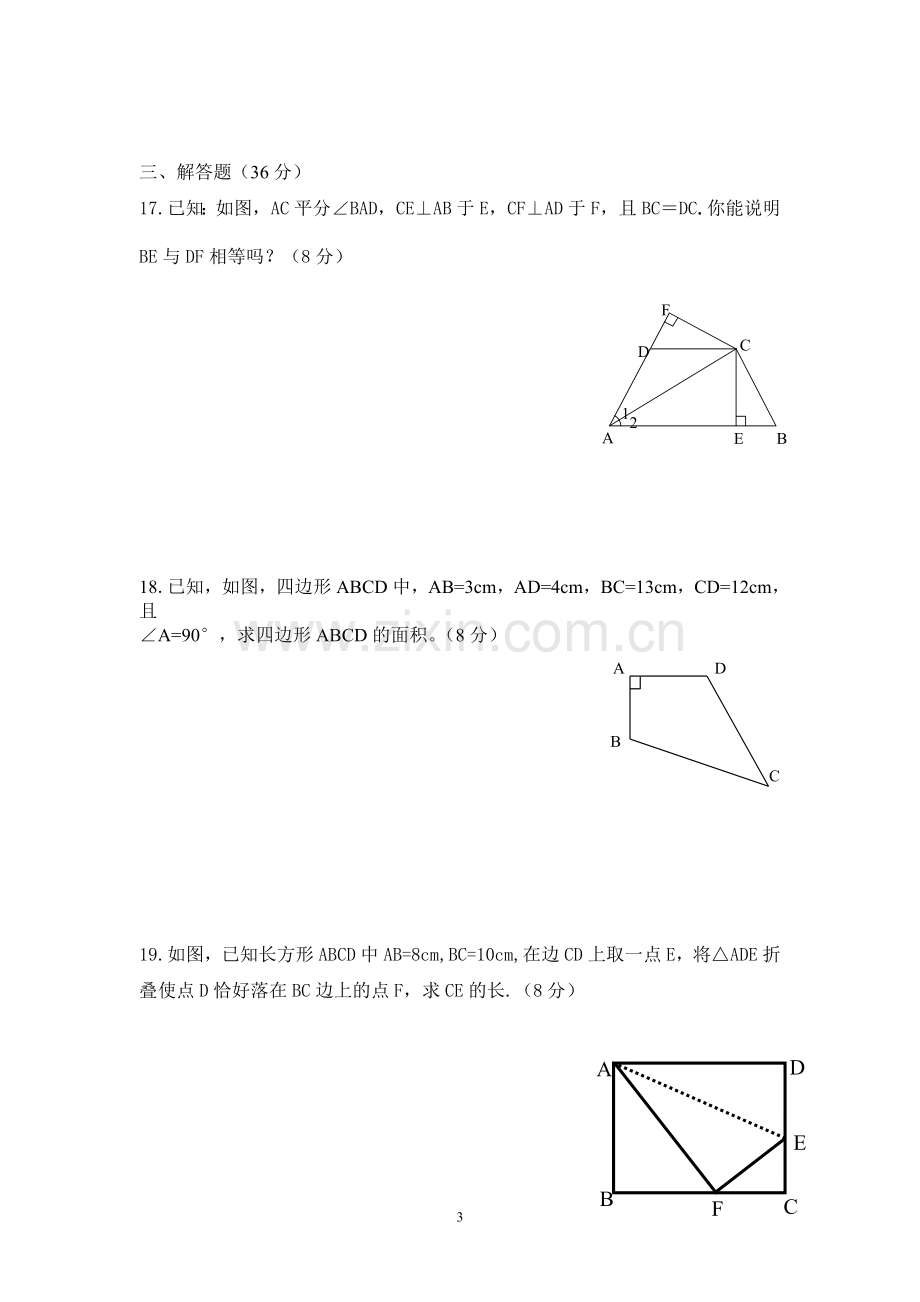 三、解答题（36分）

17.已知：如图，AC平分∠BAD，CE⊥AB于E，CF⊥AD于F，且BC＝DC.你能说明BE与DF相等吗？（8分）

F
D
C
1
2
A
E
B

18.已知，如图，四边形ABCD中，AB=3cm，AD=4cm，BC=13cm，CD=12cm，且∠A=90°，求四边形ABCD的面积。（8分）

A
D
B
C

19.如图，已知长方形ABCD中AB=8cm,BC=10cm,在边CD上取一点E，将△ADE折叠使点D恰好落在BC边上的点F，求CE的长.（8分）

A
D
E
B
F
C

3

www.zixin.com.cn